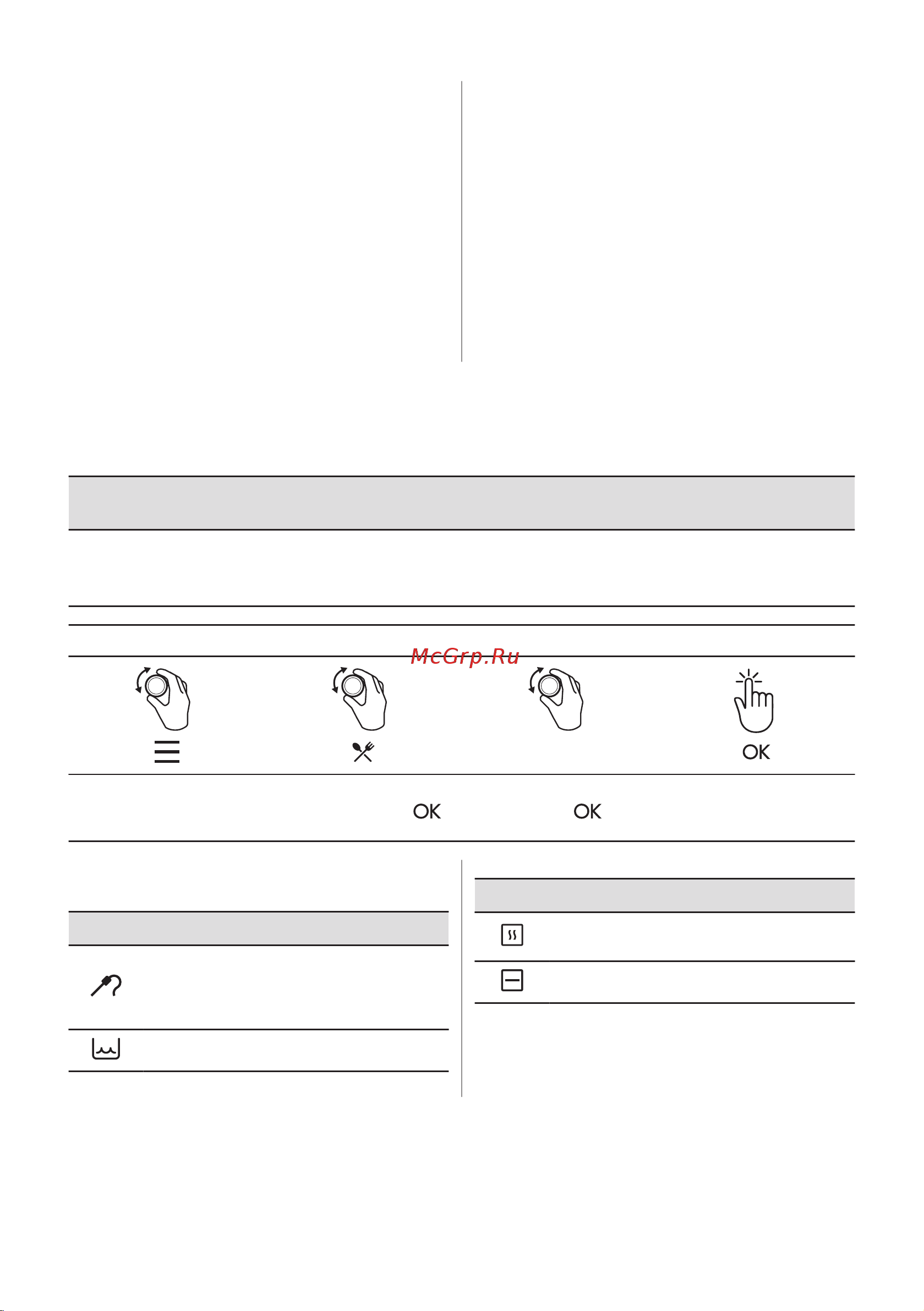 McGrp.Ru

OK

OK OK